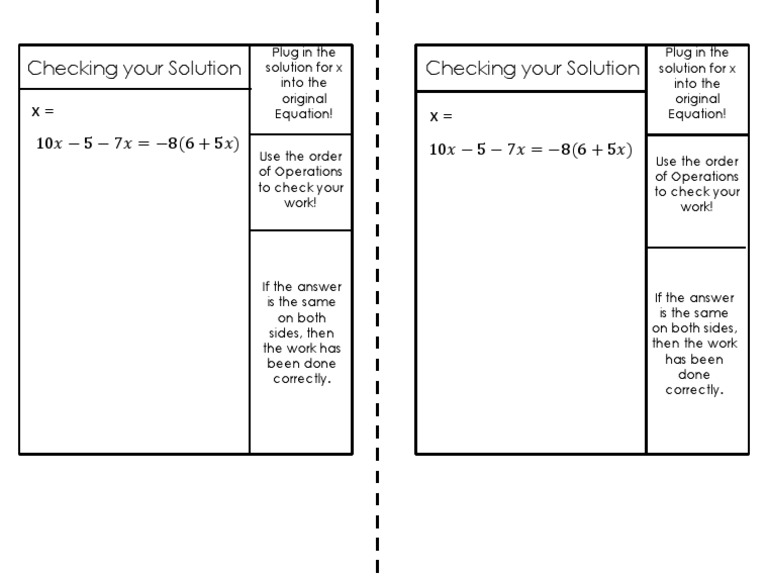 Checking your Solution

x =

$10x - 5 - 7x = -8(6 + 5x)$

Plug in the solution for x into the original Equation!

Use the order of Operations to check your work!

If the answer is the same on both sides, then the work has been done correctly.

Checking your Solution

x =

$10x - 5 - 7x = -8(6 + 5x)$

Plug in the solution for x into the original Equation!

Use the order of Operations to check your work!

If the answer is the same on both sides, then the work has been done correctly.